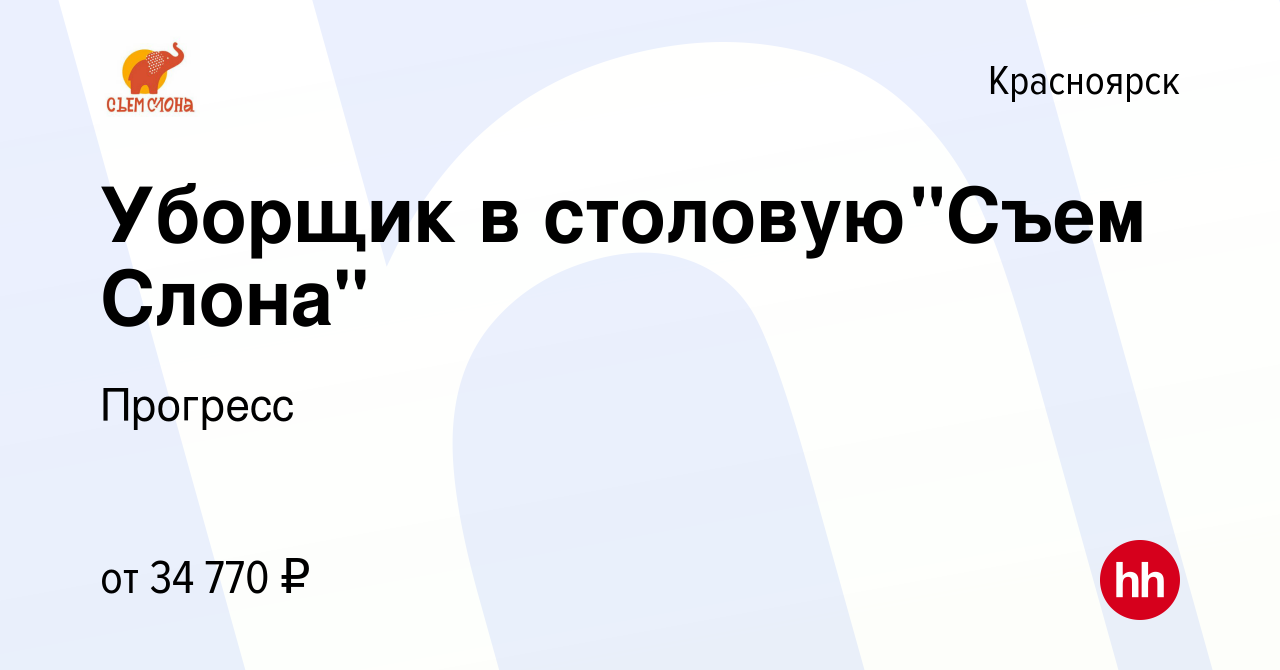 СЪЕМ СЛОНА

Красноярск

Уборщик в столовую"Съем Слона"

Прогресс

от 34 770 ₽

hh